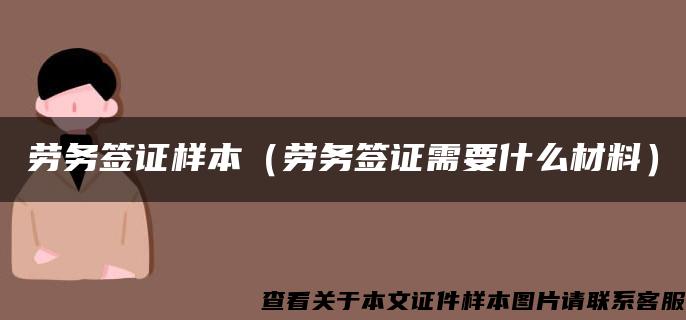 劳务签证样本（劳务签证需要什么材料）

查看关于本文证件样本图片请联系客服